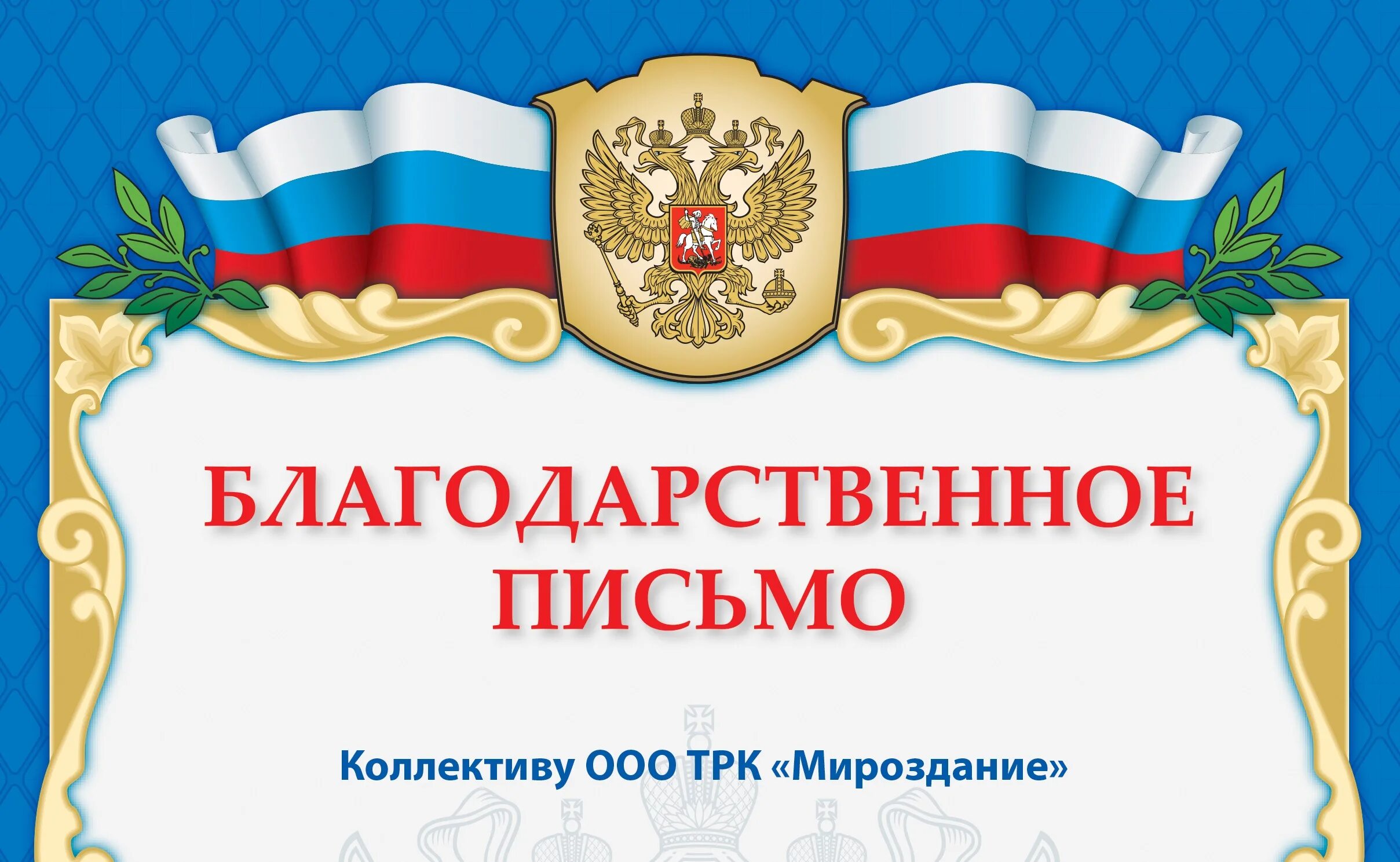 БЛАГОДАРСТВЕННОЕ ПИСЬМО

Коллективу ООО ТРК «Мироздание»